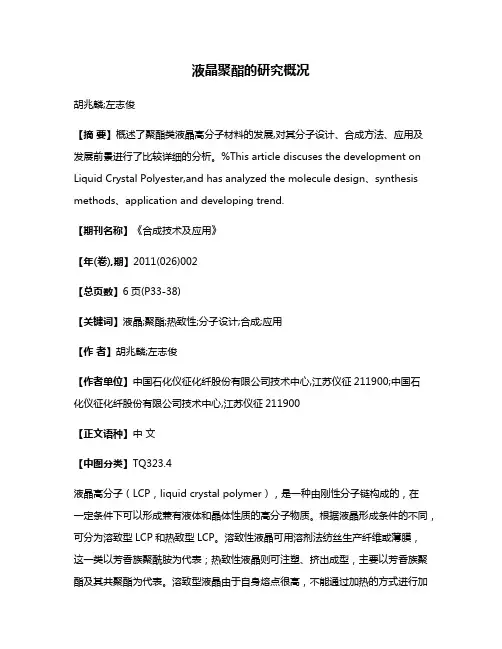 液晶聚酯的研究概况

胡兆麟;左志俊

【摘 要】概述了聚酯类液晶高分子材料的发展,对其分子设计、合成方法、应用及发展前景进行了比较详细的分析。%This article discuses the development on Liquid Crystal Polyester,and has analyzed the molecule design、synthesis methods、application and developing trend.

【期刊名称】《合成技术及应用》

【年(卷),期】2011(026)002

【总页数】6页(P33-38)

【关键词】液晶;聚酯;热致性;分子设计;合成;应用

【作 者】胡兆麟;左志俊

【作者单位】中国石化仪征化纤股份有限公司技术中心,江苏仪征 211900;中国石化仪征化纤股份有限公司技术中心,江苏仪征 211900

【正文语种】中 文

【中图分类】TQ323.4

液晶高分子（LCP，liquid crystal polymer），是一种由刚性分子链构成的，在一定条件下可以形成兼有液体和晶体性质的高分子物质。根据液晶形成条件的不同，可分为溶致型 LCP 和热致型 LCP。溶致性液晶可用溶剂法纺丝生产纤维或薄膜，这一类以芳香族聚酰胺为代表；热致性液晶则可注塑、挤出成型，主要以芳香族聚酯及其共聚酯为代表。溶致型液晶由于自身熔点很高，不能通过加热的方式进行加